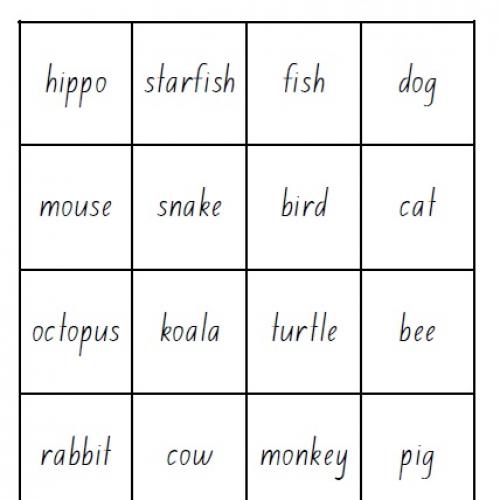 | hippo | starfish | fish | dog |
|---|---|---|---|
| mouse | snake | bird | cat |
| octopus | koala | turtle | bee |
| rabbit | cow | monkey | pig |